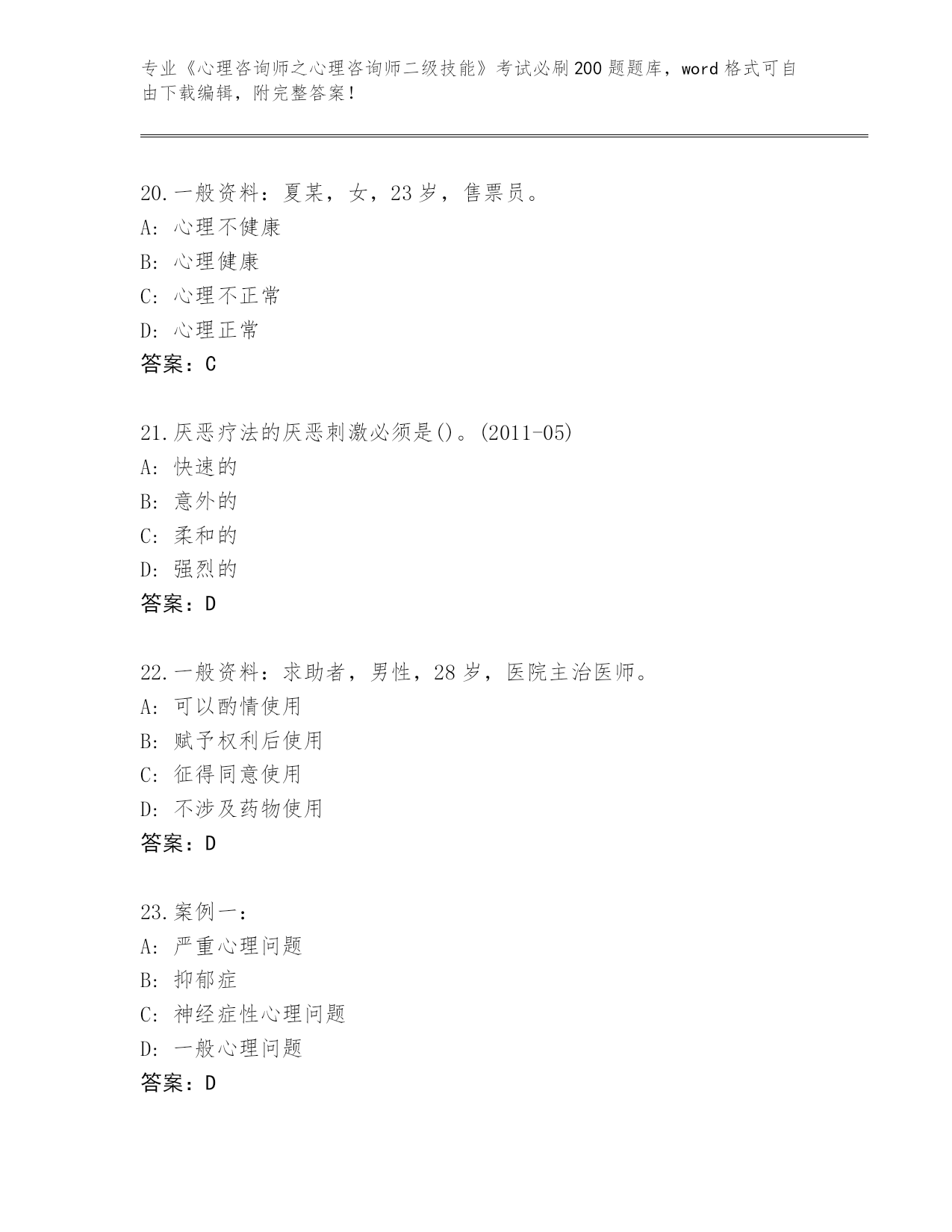 专业《心理咨询师之心理咨询师二级技能》考试必刷200题题库，word格式可自由下载编辑，附完整答案！

20.一般资料：夏某，女，23岁，售票员。
A：心理不健康
B：心理健康
C：心理不正常
D：心理正常
答案：C

21.厌恶疗法的厌恶刺激必须是()。(2011-05)
A：快速的
B：意外的
C：柔和的
D：强烈的
答案：D

22.一般资料：求助者，男性，28岁，医院主治医师。
A：可以酌情使用
B：赋予权利后使用
C：征得同意使用
D：不涉及药物使用
答案：D

23.案例一：
A：严重心理问题
B：抑郁症
C：神经症性心理问题
D：一般心理问题
答案：D